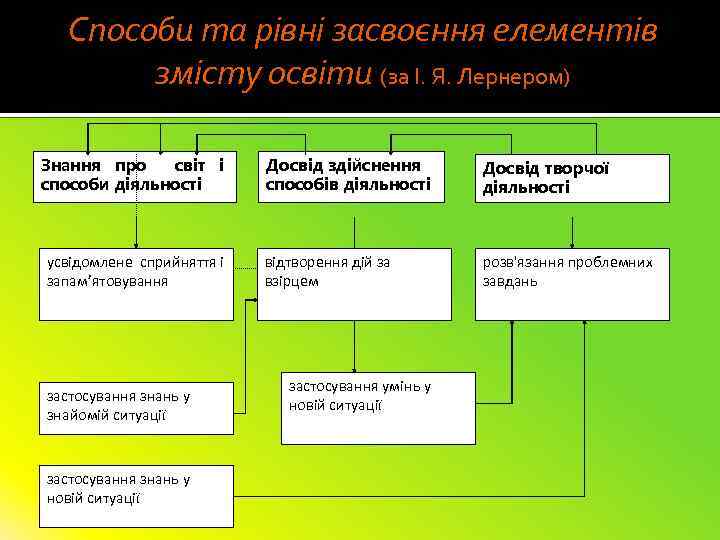 Способи та рівні засвоєння елементів змісту освіти (за І. Я. Лернером)

Знання про світ і способи діяльності

Досвід здійснення способів діяльності

Досвід творчої діяльності

усвідомлене сприйняття і запам'ятовування

відтворення дій за взірцем

розв'язання проблемних завдань

застосування знань у знайомій ситуації

застосування умінь у новій ситуації

застосування знань у новій ситуації